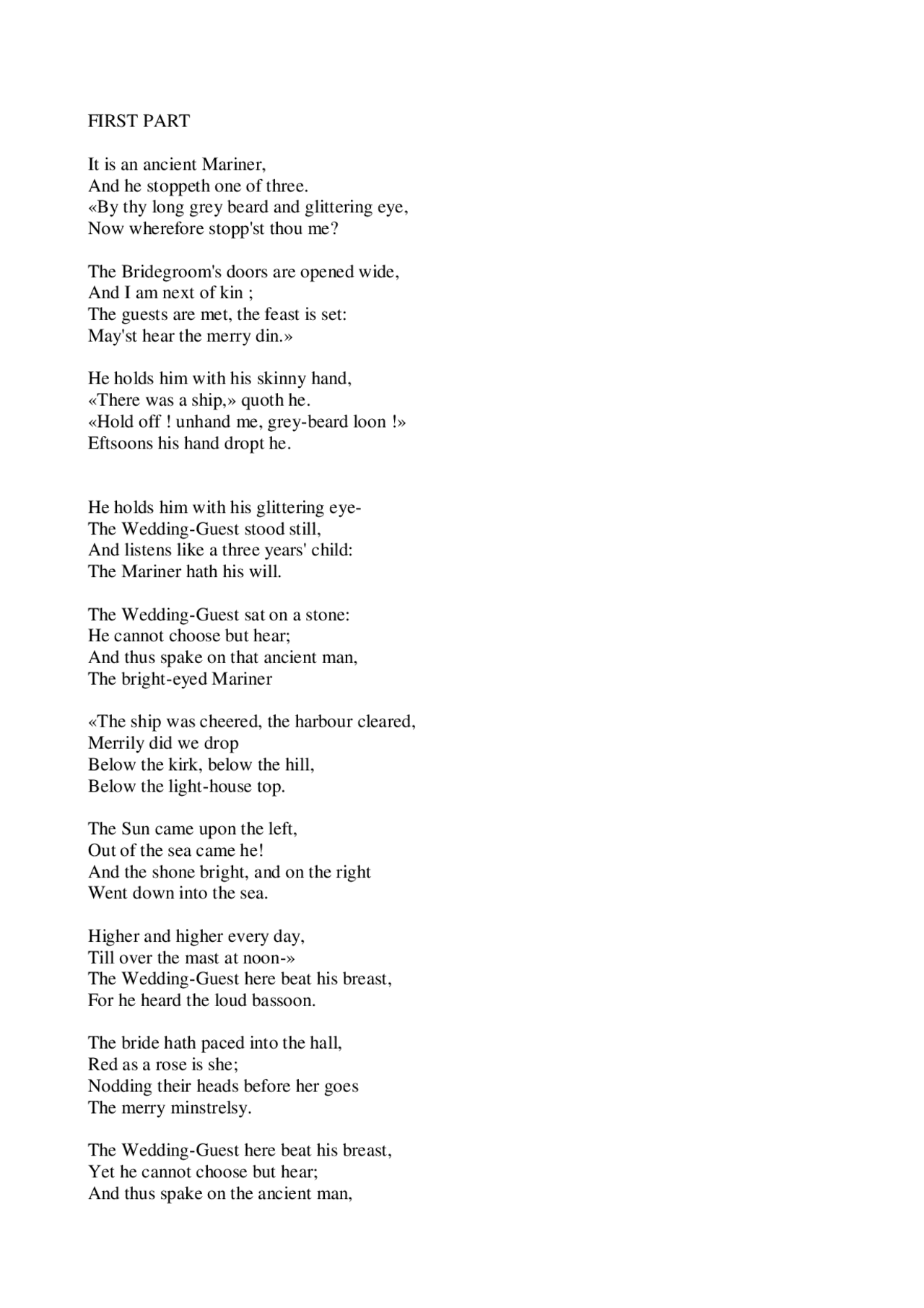 FIRST PART

It is an ancient Mariner,
And he stoppeth one of three.
«By thy long grey beard and glittering eye,
Now wherefore stopp'st thou me?

The Bridegroom's doors are opened wide,
And I am next of kin ;
The guests are met, the feast is set:
May'st hear the merry din.»

He holds him with his skinny hand,
«There was a ship,» quoth he.
«Hold off ! unhand me, grey-beard loon !»
Eftsoons his hand dropt he.

He holds him with his glittering eye-
The Wedding-Guest stood still,
And listens like a three years' child:
The Mariner hath his will.

The Wedding-Guest sat on a stone:
He cannot choose but hear;
And thus spake on that ancient man,
The bright-eyed Mariner

«The ship was cheered, the harbour cleared,
Merrily did we drop
Below the kirk, below the hill,
Below the light-house top.

The Sun came upon the left,
Out of the sea came he!
And the shone bright, and on the right
Went down into the sea.

Higher and higher every day,
Till over the mast at noon-»
The Wedding-Guest here beat his breast,
For he heard the loud bassoon.

The bride hath paced into the hall,
Red as a rose is she;
Nodding their heads before her goes
The merry minstrelsy.

The Wedding-Guest here beat his breast,
Yet he cannot choose but hear;
And thus spake on the ancient man,